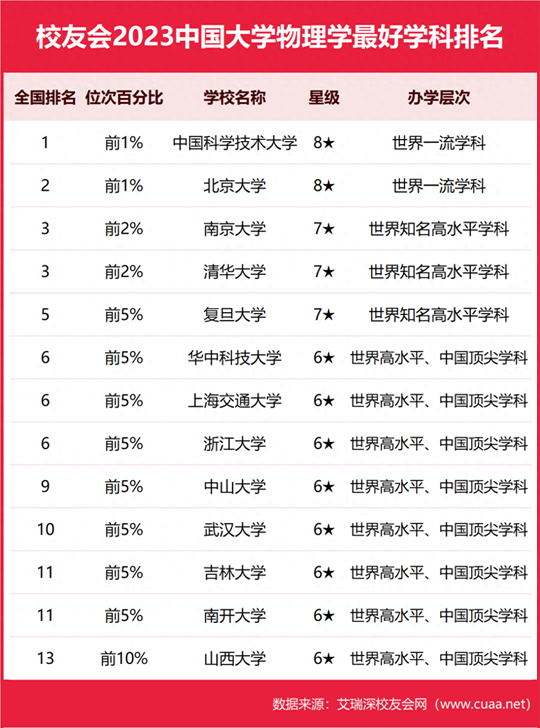 校友会2023中国大学物理学最好学科排名

| 全国排名 | 位次百分比 | 学校名称 | 星级 | 办学层次 |
|---|---|---|---|---|
| 1 | 前1% | 中国科学技术大学 | 8★ | 世界一流学科 |
| 2 | 前1% | 北京大学 | 8★ | 世界一流学科 |
| 3 | 前2% | 南京大学 | 7★ | 世界知名高水平学科 |
| 3 | 前2% | 清华大学 | 7★ | 世界知名高水平学科 |
| 5 | 前5% | 复旦大学 | 7★ | 世界知名高水平学科 |
| 6 | 前5% | 华中科技大学 | 6★ | 世界高水平、中国顶尖学科 |
| 6 | 前5% | 上海交通大学 | 6★ | 世界高水平、中国顶尖学科 |
| 6 | 前5% | 浙江大学 | 6★ | 世界高水平、中国顶尖学科 |
| 9 | 前5% | 中山大学 | 6★ | 世界高水平、中国顶尖学科 |
| 10 | 前5% | 武汉大学 | 6★ | 世界高水平、中国顶尖学科 |
| 11 | 前5% | 吉林大学 | 6★ | 世界高水平、中国顶尖学科 |
| 11 | 前5% | 南开大学 | 6★ | 世界高水平、中国顶尖学科 |
| 13 | 前10% | 山西大学 | 6★ | 世界高水平、中国顶尖学科 |

数据来源：艾瑞深校友会网（www.cuaa.net）